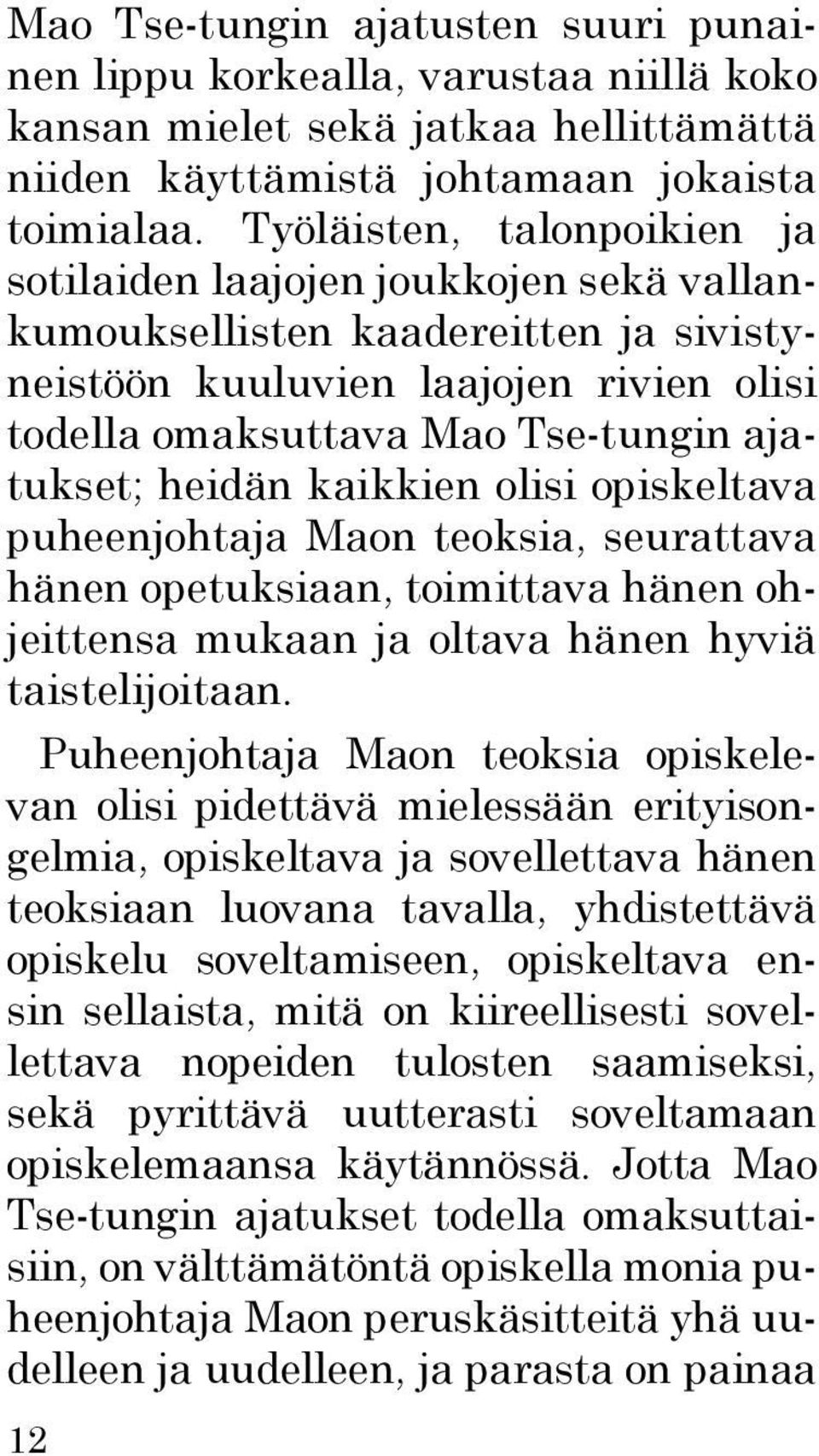 Mao Tse-tungin ajatusten suuri punainen lippu korkealla, varustaa niillä koko kansan mielet sekä jatkaa hellittämättä niiden käyttämistä johtamaan jokaista toimialaa. Työläisten, talonpoikien ja sotilaiden laajojen joukkojen sekä vallankumouksellisten kaadereitten ja sivistyneistöön kuuluvien laajojen rivien olisi todella omaksuttava Mao Tse-tungin ajatukset; heidän kaikkien olisi opiskeltava puheenjohtaja Maon teoksia, seurattava hänen opetuksiaan, toimittava hänen ohjeittensa mukaan ja oltava hänen hyviä taistelijoitaan.

Puheenjohtaja Maon teoksia opiskelevan olisi pidettävä mielessään erityisongelmia, opiskeltava ja sovellettava hänen teoksiaan luovana tavalla, yhdistettävä opiskelu soveltamiseen, opiskeltava ensin sellaista, mitä on kiireellisesti sovellettava nopeiden tulosten saamiseksi, sekä pyrittävä uutterasti soveltamaan opiskelemaansa käytännössä. Jotta Mao Tse-tungin ajatukset todella omaksuttaisiin, on välttämätöntä opiskella monia puheenjohtaja Maon peruskäsitteitä yhä uudelleen ja uudelleen, ja parasta on painaa

12